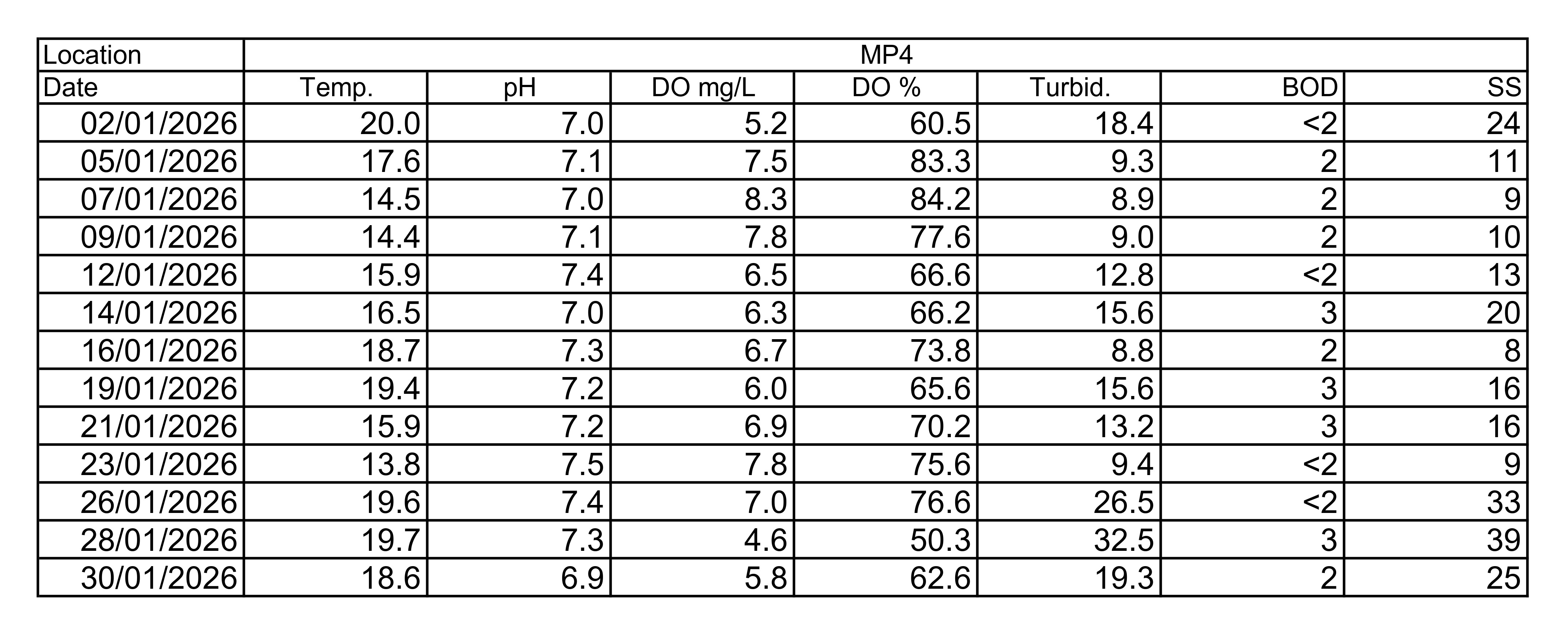 | Location | MP4 | | | | | | |
|---|---|---|---|---|---|---|---|
| Date | Temp. | pH | DO mg/L | DO % | Turbid. | BOD | SS |
| 02/01/2026 | 20.0 | 7.0 | 5.2 | 60.5 | 18.4 | <2 | 24 |
| 05/01/2026 | 17.6 | 7.1 | 7.5 | 83.3 | 9.3 | 2 | 11 |
| 07/01/2026 | 14.5 | 7.0 | 8.3 | 84.2 | 8.9 | 2 | 9 |
| 09/01/2026 | 14.4 | 7.1 | 7.8 | 77.6 | 9.0 | 2 | 10 |
| 12/01/2026 | 15.9 | 7.4 | 6.5 | 66.6 | 12.8 | <2 | 13 |
| 14/01/2026 | 16.5 | 7.0 | 6.3 | 66.2 | 15.6 | 3 | 20 |
| 16/01/2026 | 18.7 | 7.3 | 6.7 | 73.8 | 8.8 | 2 | 8 |
| 19/01/2026 | 19.4 | 7.2 | 6.0 | 65.6 | 15.6 | 3 | 16 |
| 21/01/2026 | 15.9 | 7.2 | 6.9 | 70.2 | 13.2 | 3 | 16 |
| 23/01/2026 | 13.8 | 7.5 | 7.8 | 75.6 | 9.4 | <2 | 9 |
| 26/01/2026 | 19.6 | 7.4 | 7.0 | 76.6 | 26.5 | <2 | 33 |
| 28/01/2026 | 19.7 | 7.3 | 4.6 | 50.3 | 32.5 | 3 | 39 |
| 30/01/2026 | 18.6 | 6.9 | 5.8 | 62.6 | 19.3 | 2 | 25 |